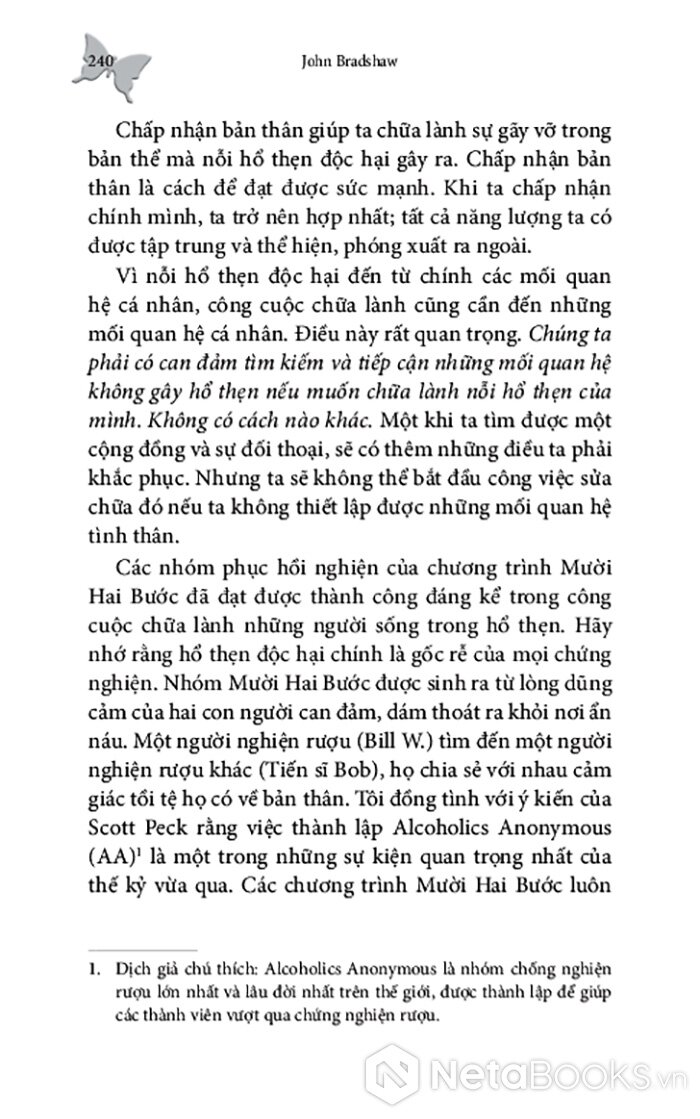 240 John Bradshaw

Chấp nhận bản thân giúp ta chữa lành sự gãy vỡ trong bản thể mà nỗi hổ thẹn độc hại gây ra. Chấp nhận bản thân là cách để đạt được sức mạnh. Khi ta chấp nhận chính mình, ta trở nên hợp nhất; tất cả năng lượng ta có được tập trung và thể hiện, phóng xuất ra ngoài.

Vì nỗi hổ thẹn độc hại đến từ chính các mối quan hệ cá nhân, công cuộc chữa lành cũng cần đến những mối quan hệ cá nhân. Điều này rất quan trọng. Chúng ta phải có can đảm tìm kiếm và tiếp cận những mối quan hệ không gây hổ thẹn nếu muốn chữa lành nỗi hổ thẹn của mình. Không có cách nào khác. Một khi ta tìm được một cộng đồng và sự đối thoại, sẽ có thêm những điều ta phải khắc phục. Nhưng ta sẽ không thể bắt đầu công việc sửa chữa đó nếu ta không thiết lập được những mối quan hệ tình thân.

Các nhóm phục hồi nghiện của chương trình Mười Hai Bước đã đạt được thành công đáng kể trong công cuộc chữa lành những người sống trong hổ thẹn. Hãy nhớ rằng hổ thẹn độc hại chính là gốc rễ của mọi chứng nghiện. Nhóm Mười Hai Bước được sinh ra từ lòng dũng cảm của hai con người can đảm, dám thoát ra khỏi nơi ẩn náu. Một người nghiện rượu (Bill W.) tìm đến một người nghiện rượu khác (Tiến sĩ Bob), họ chia sẻ với nhau cảm giác tồi tệ họ có về bản thân. Tôi đồng tình với ý kiến của Scott Peck rằng việc thành lập Alcoholics Anonymous (AA)$^1$ là một trong những sự kiện quan trọng nhất của thế kỷ vừa qua. Các chương trình Mười Hai Bước luôn

1. Dịch giả chú thích: Alcoholics Anonymous là nhóm chống nghiện rượu lớn nhất và lâu đời nhất trên thế giới, được thành lập để giúp các thành viên vượt qua chứng nghiện rượu.

NetaBooks.vn